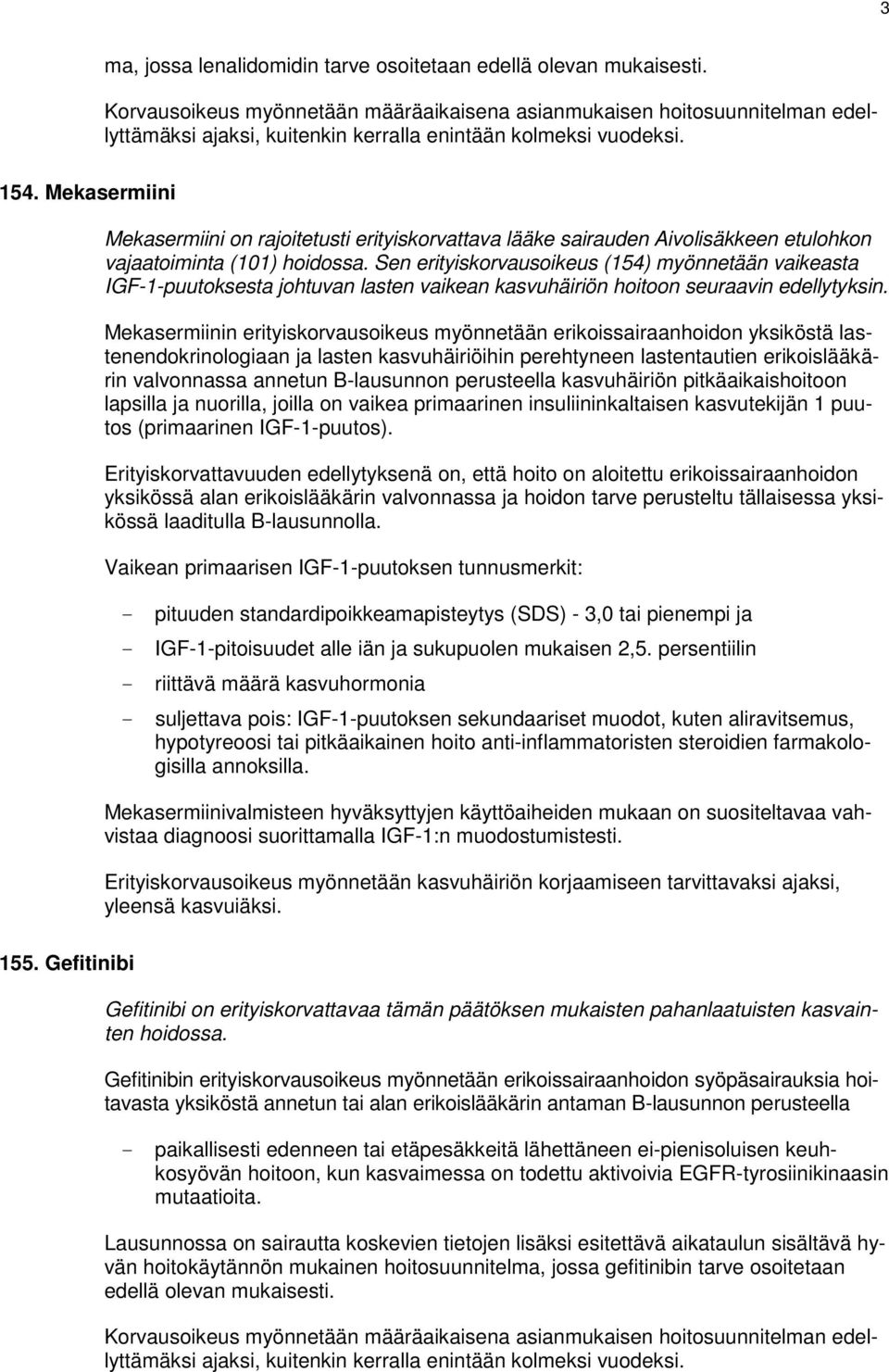 3

ma, jossa lenalidomidin tarve osoitetaan edellä olevan mukaisesti.

Korvausoikeus myönnetään määräaikaisena asianmukaisen hoitosuunnitelman edellyttämäksi ajaksi, kuitenkin kerralla enintään kolmeksi vuodeksi.

154. Mekasermiini

Mekasermiini on rajoitetusti erityiskorvattava lääke sairauden Aivolisäkkeen etulohkon vajaatoiminta (101) hoidossa. Sen erityiskorvausoikeus (154) myönnetään vaikeasta IGF-1-puutoksesta johtuvan lasten vaikean kasvuhäiriön hoitoon seuraavin edellytyksin.

Mekasermiinin erityiskorvausoikeus myönnetään erikoissairaanhoidon yksiköstä lastenendokrinologiaan ja lasten kasvuhäiriöihin perehtyneen lastentautien erikoislääkärin valvonnassa annetun B-lausunnon perusteella kasvuhäiriön pitkäaikaishoitoon lapsilla ja nuorilla, joilla on vaikea primaarinen insuliininkaltaisen kasvutekijän 1 puutos (primaarinen IGF-1-puutos).

Erityiskorvattavuuden edellytyksenä on, että hoito on aloitettu erikoissairaanhoidon yksikössä alan erikoislääkärin valvonnassa ja hoidon tarve perusteltu tällaisessa yksikössä laaditulla B-lausunnolla.

Vaikean primaarisen IGF-1-puutoksen tunnusmerkit:

- pituuden standardipoikkeamapisteytys (SDS) - 3,0 tai pienempi ja
- IGF-1-pitoisuudet alle iän ja sukupuolen mukaisen 2,5. persentiilin
- riittävä määrä kasvuhormonia
- suljettava pois: IGF-1-puutoksen sekundaariset muodot, kuten aliravitsemus, hypotyreoosi tai pitkäaikainen hoito anti-inflammatoristen steroidien farmakologisilla annoksilla.

Mekasermiinivalmisteen hyväksyttyjen käyttöaiheiden mukaan on suositeltavaa vahvistaa diagnoosi suorittamalla IGF-1:n muodostumistesti.

Erityiskorvausoikeus myönnetään kasvuhäiriön korjaamiseen tarvittavaksi ajaksi, yleensä kasvuiäksi.

155. Gefitinibi

Gefitinibi on erityiskorvattavaa tämän päätöksen mukaisten pahanlaatuisten kasvainten hoidossa.

Gefitinibin erityiskorvausoikeus myönnetään erikoissairaanhoidon syöpäsairauksia hoitavasta yksiköstä annetun tai alan erikoislääkärin antaman B-lausunnon perusteella

- paikallisesti edenneen tai etäpesäkkeitä lähettäneen ei-pienisoluisen keuhkosyövän hoitoon, kun kasvaimessa on todettu aktivoivia EGFR-tyrosiinikinaasin mutaatioita.

Lausunnossa on sairautta koskevien tietojen lisäksi esitettävä aikataulun sisältävä hyvän hoitokäytännön mukainen hoitosuunnitelma, jossa gefitinibin tarve osoitetaan edellä olevan mukaisesti.

Korvausoikeus myönnetään määräaikaisena asianmukaisen hoitosuunnitelman edellyttämäksi ajaksi, kuitenkin kerralla enintään kolmeksi vuodeksi.